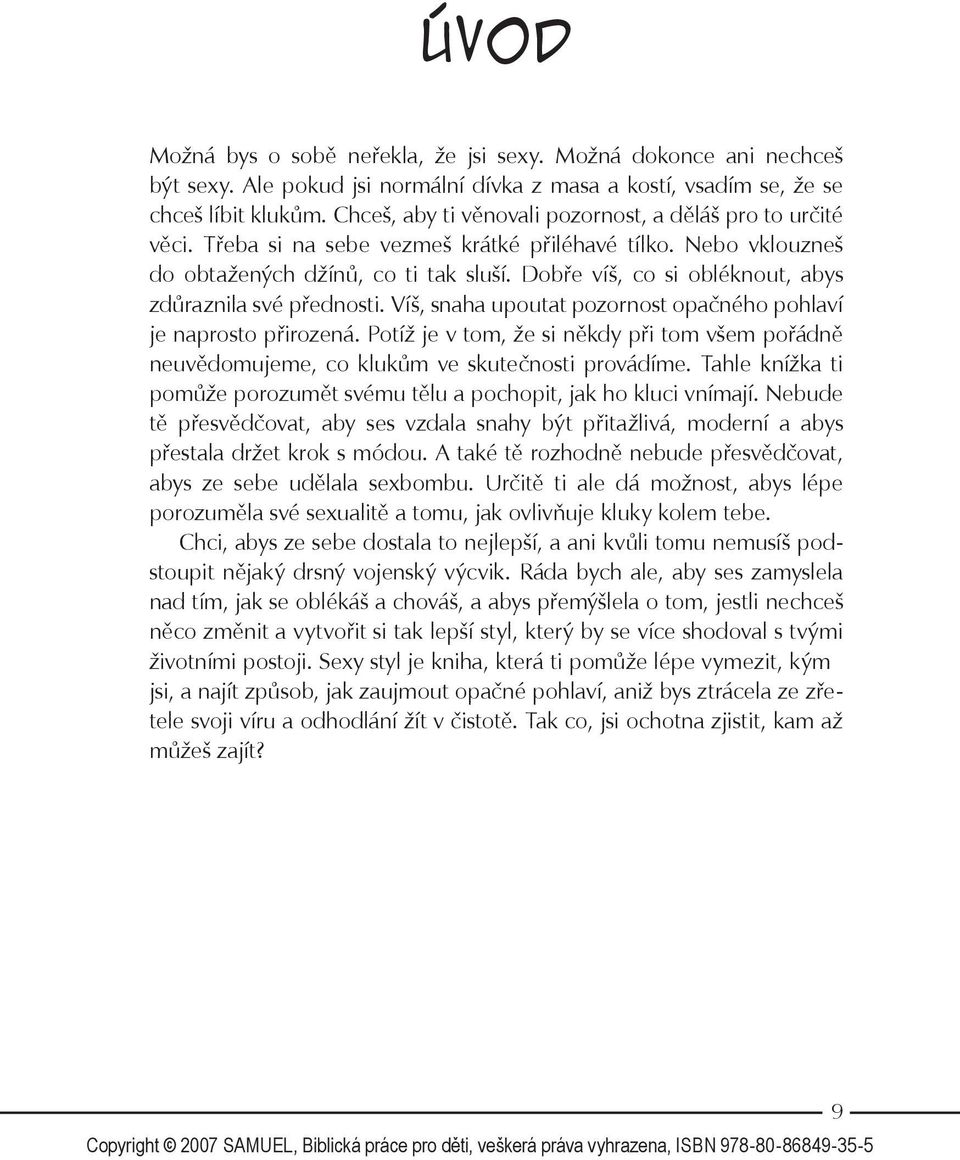 ÚVOD

Možná bys o sobě neřekla, že jsi sexy. Možná dokonce ani nechceš být sexy. Ale pokud jsi normální dívka z masa a kostí, vsadím se, že se chceš líbit klukům. Chceš, aby ti věnovali pozornost, a děláš pro to určité věci. Třeba si na sebe vezmeš krátké přiléhavé tílko. Nebo vklouzneš do obtažených džínů, co ti tak sluší. Dobře víš, co si obléknout, abys zdůraznila své přednosti. Víš, snaha upoutat pozornost opačného pohlaví je naprosto přirozená. Potíž je v tom, že si někdy při tom všem pořádně neuvědomujeme, co klukům ve skutečnosti provádíme. Tahle knížka ti pomůže porozumět svému tělu a pochopit, jak ho kluci vnímají. Nebude tě přesvědčovat, aby ses vzdala snahy být přitažlivá, moderní a abys přestala držet krok s módou. A také tě rozhodně nebude přesvědčovat, abys ze sebe udělala sexbombu. Určitě ti ale dá možnost, abys lépe porozuměla své sexualitě a tomu, jak ovlivňuje kluky kolem tebe.

Chci, abys ze sebe dostala to nejlepší, a ani kvůli tomu nemusíš podstoupit nějaký drsný vojenský výcvik. Ráda bych ale, aby ses zamyslela nad tím, jak se oblékáš a chováš, a abys přemýšlela o tom, jestli nechceš něco změnit a vytvořit si tak lepší styl, který by se více shodoval s tvými životními postoji. Sexy styl je kniha, která ti pomůže lépe vymezit, kým jsi, a najít způsob, jak zaujmout opačné pohlaví, aniž bys ztrácela ze zřetele svoji víru a odhodlání žít v čistotě. Tak co, jsi ochotna zjistit, kam až můžeš zajít?

9

Copyright © 2007 SAMUEL, Biblická práce pro děti, veškerá práva vyhrazena, ISBN 978-80-86849-35-5